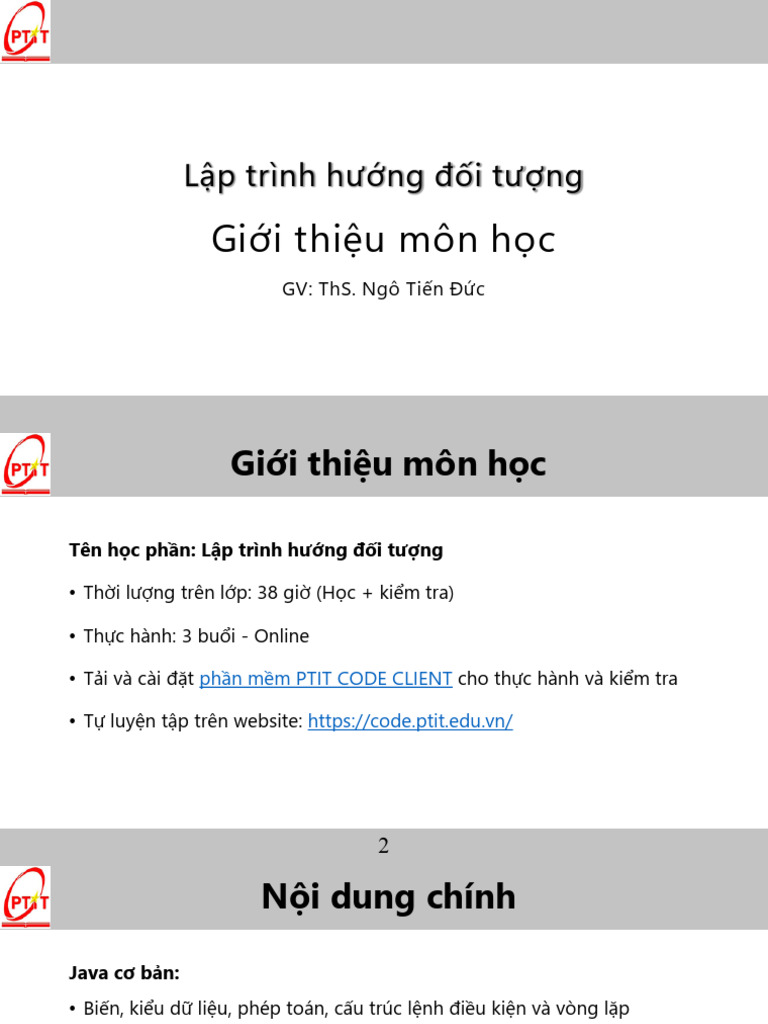 PTIT

Lập trình hướng đối tượng

Giới thiệu môn học

GV: ThS. Ngô Tiến Đức

PTIT

Giới thiệu môn học

Tên học phần: Lập trình hướng đối tượng

• Thời lượng trên lớp: 38 giờ (Học + kiểm tra)

• Thực hành: 3 buổi - Online

• Tải và cài đặt phần mềm PTIT CODE CLIENT cho thực hành và kiểm tra

• Tự luyện tập trên website: https://code.ptit.edu.vn/

2

PTIT

Nội dung chính

Java cơ bản:

• Biến, kiểu dữ liệu, phép toán, cấu trúc lệnh điều kiện và vòng lặp